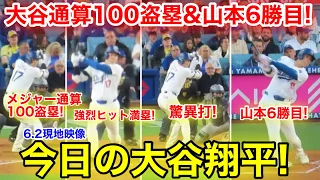 大谷通算100盗塁&山本6勝目!

メジャー通算100盗塁!

強烈ヒット満塁!

驚異打!

山本6勝目!

6.2現地映像

今日の大谷翔平!